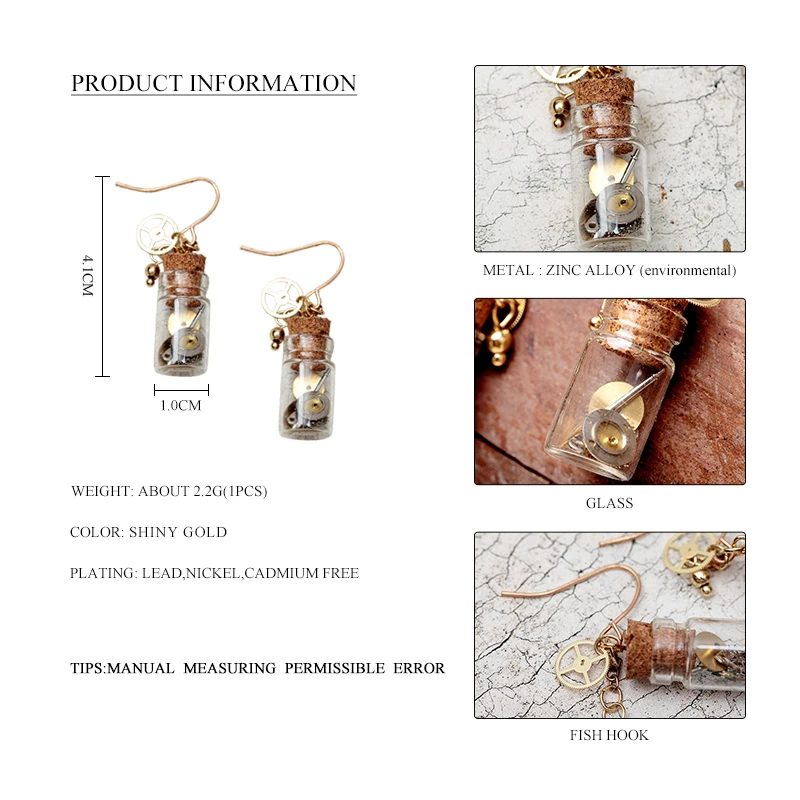 PRODUCT INFORMATION

4.1CM

1.0CM

WEIGHT: ABOUT 2.2G(1PCS)

COLOR: SHINY GOLD

PLATING: LEAD,NICKEL,CADMIUM FREE

TIPS:MANUAL MEASURING PERMISSIBLE ERROR

METAL : ZINC ALLOY (environmental)

GLASS

FISH HOOK